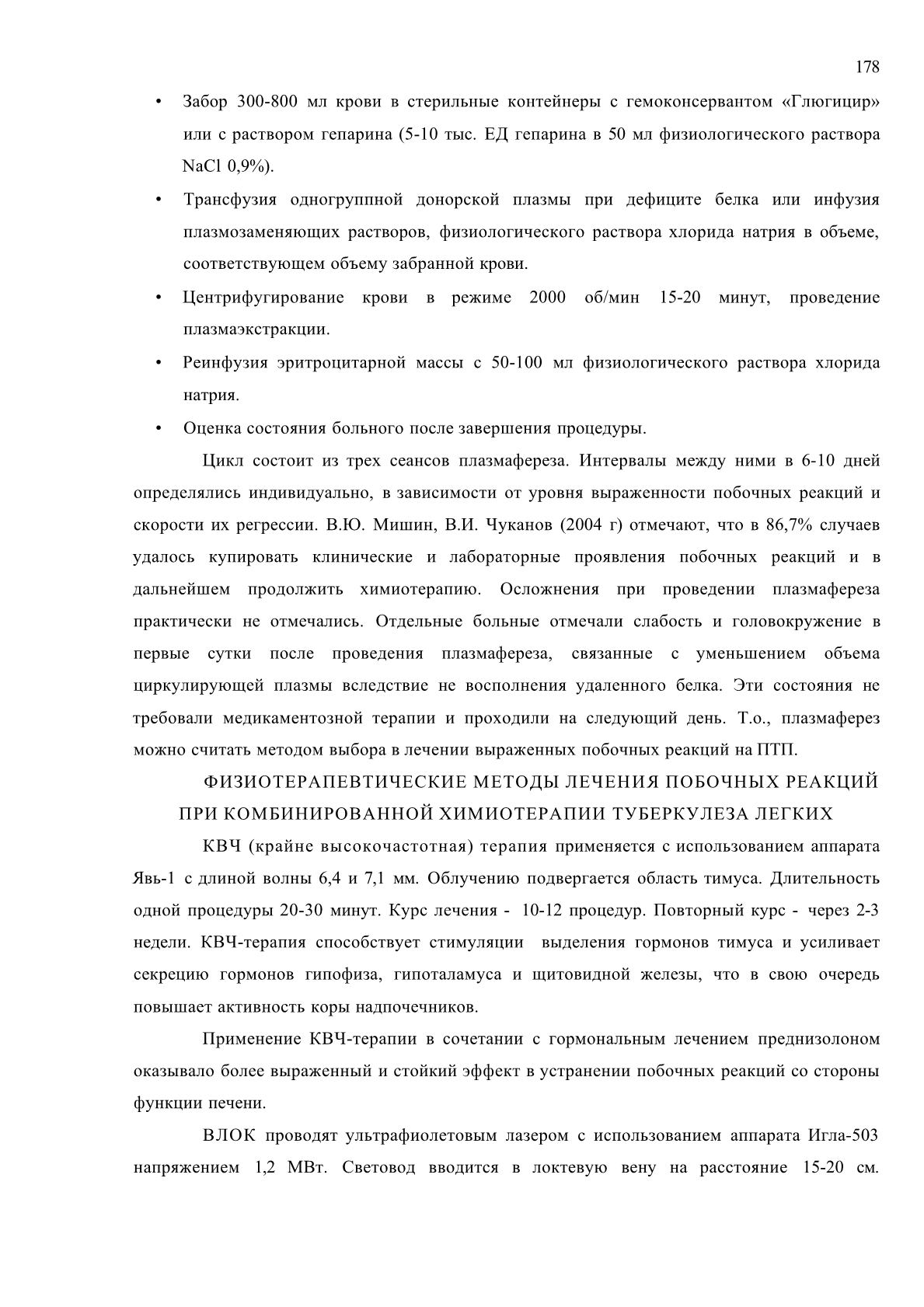 178

• Забор 300-800 мл крови в стерильные контейнеры с гемоконсервантом «Глюгицир» или с раствором гепарина (5-10 тыс. ЕД гепарина в 50 мл физиологического раствора NaCl 0,9%).

• Трансфузия одногруппной донорской плазмы при дефиците белка или инфузия плазмозаменяющих растворов, физиологического раствора хлорида натрия в объеме, соответствующем объему забранной крови.

• Центрифугирование крови в режиме 2000 об/мин 15-20 минут, проведение плазмаэкстракции.

• Реинфузия эритроцитарной массы с 50-100 мл физиологического раствора хлорида натрия.

• Оценка состояния больного после завершения процедуры.

Цикл состоит из трех сеансов плазмафереза. Интервалы между ними в 6-10 дней определялись индивидуально, в зависимости от уровня выраженности побочных реакций и скорости их регрессии. В.Ю. Мишин, В.И. Чуканов (2004 г) отмечают, что в 86,7% случаев удалось купировать клинические и лабораторные проявления побочных реакций и в дальнейшем продолжить химиотерапию. Осложнения при проведении плазмафереза практически не отмечались. Отдельные больные отмечали слабость и головокружение в первые сутки после проведения плазмафереза, связанные с уменьшением объема циркулирующей плазмы вследствие не восполнения удаленного белка. Эти состояния не требовали медикаментозной терапии и проходили на следующий день. Т.о., плазмаферез можно считать методом выбора в лечении выраженных побочных реакций на ПТП.

ФИЗИОТЕРАПЕВТИЧЕСКИЕ МЕТОДЫ ЛЕЧЕНИЯ ПОБОЧНЫХ РЕАКЦИЙ ПРИ КОМБИНИРОВАННОЙ ХИМИОТЕРАПИИ ТУБЕРКУЛЕЗА ЛЕГКИХ

КВЧ (крайне высокочастотная) терапия применяется с использованием аппарата Явь-1 с длиной волны 6,4 и 7,1 мм. Облучению подвергается область тимуса. Длительность одной процедуры 20-30 минут. Курс лечения - 10-12 процедур. Повторный курс - через 2-3 недели. КВЧ-терапия способствует стимуляции выделения гормонов тимуса и усиливает секрецию гормонов гипофиза, гипоталамуса и щитовидной железы, что в свою очередь повышает активность коры надпочечников.

Применение КВЧ-терапии в сочетании с гормональным лечением преднизолоном оказывало более выраженный и стойкий эффект в устранении побочных реакций со стороны функции печени.

ВЛОК проводят ультрафиолетовым лазером с использованием аппарата Игла-503 напряжением 1,2 МВт. Световод вводится в локтевую вену на расстояние 15-20 см.